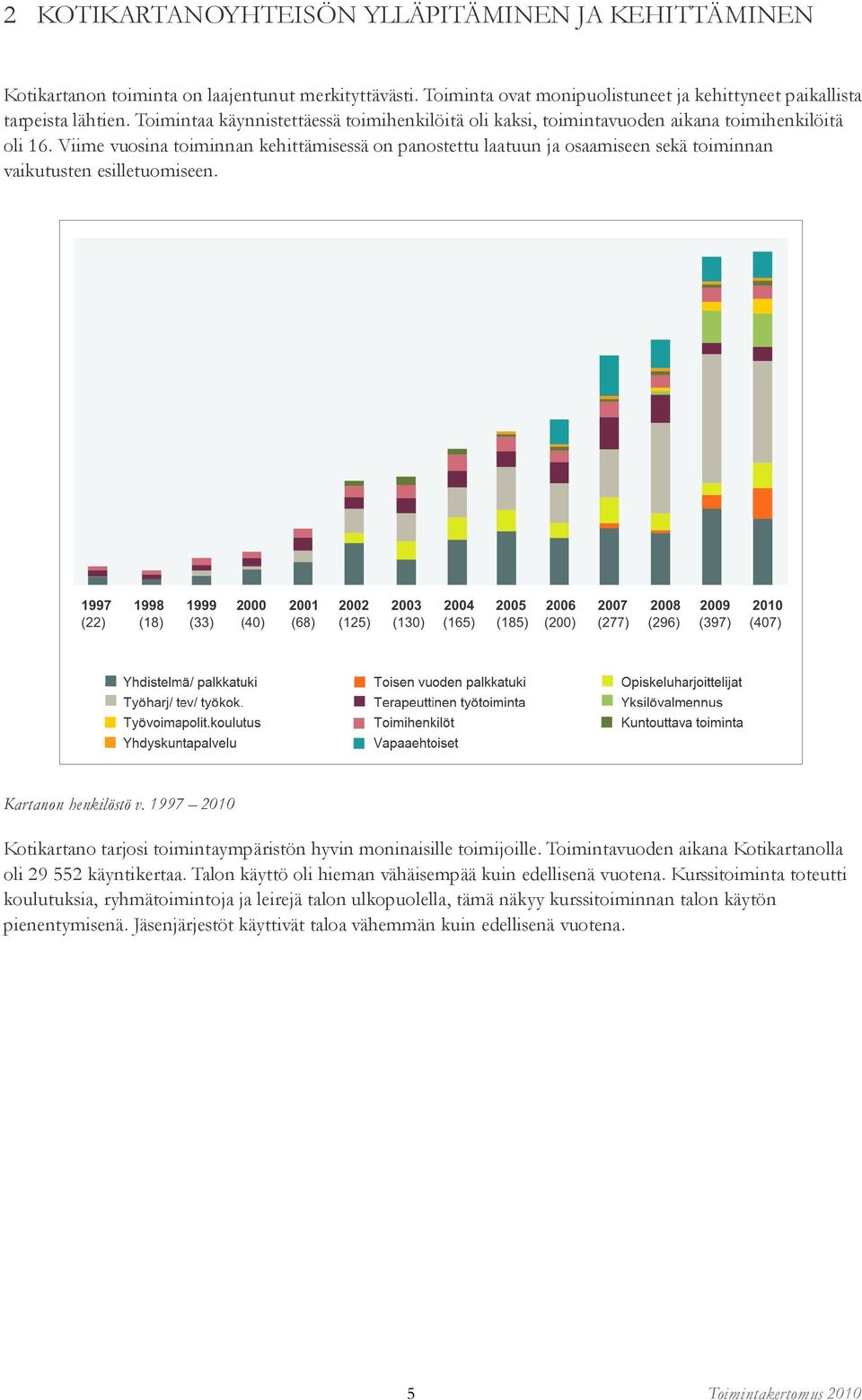 2 KOTIKARTANOYHTEISÖN YLLÄPITÄMINEN JA KEHITTÄMINEN

Kotikartanon toiminta on laajentunut merkityttävästi. Toiminta ovat monipuolistuneet ja kehittyneet paikallista tarpeista lähtien. Toimintaa käynnistettäessä toimihenkilöitä oli kaksi, toimintavuoden aikana toimihenkilöitä oli 16. Viime vuosina toiminnan kehittämisessä on panostettu laatuun ja osaamiseen sekä toiminnan vaikutusten esilletuomiseen.

1997 (22) 1998 (18) 1999 (33) 2000 (40) 2001 (68) 2002 (125) 2003 (130) 2004 (165) 2005 (185) 2006 (200) 2007 (277) 2008 (296) 2009 (397) 2010 (407)

Yhdistelmä/ palkkatuki
Työharj/ tev/ työkok.
Työvoimapolit.koulutus
Yhdyskuntapalvelu
Toisen vuoden palkkatuki
Terapeuttinen työtoiminta
Toimihenkilöt
Vapaaehtoiset
Opiskeluharjoittelijat
Yksilövalmennus
Kuntouttava toiminta

Kartanon henkilöstö v. 1997 – 2010

Kotikartano tarjosi toimintaympäristön hyvin moninaisille toimijoille. Toimintavuoden aikana Kotikartanolla oli 29 552 käyntikertaa. Talon käyttö oli hieman vähäisempää kuin edellisenä vuotena. Kurssitoiminta toteutti koulutuksia, ryhmätoimintoja ja leirejä talon ulkopuolella, tämä näkyy kurssitoiminnan talon käytön pienentymisenä. Jäsenjärjestöt käyttivät taloa vähemmän kuin edellisenä vuotena.

5

Toimintakertomus 2010